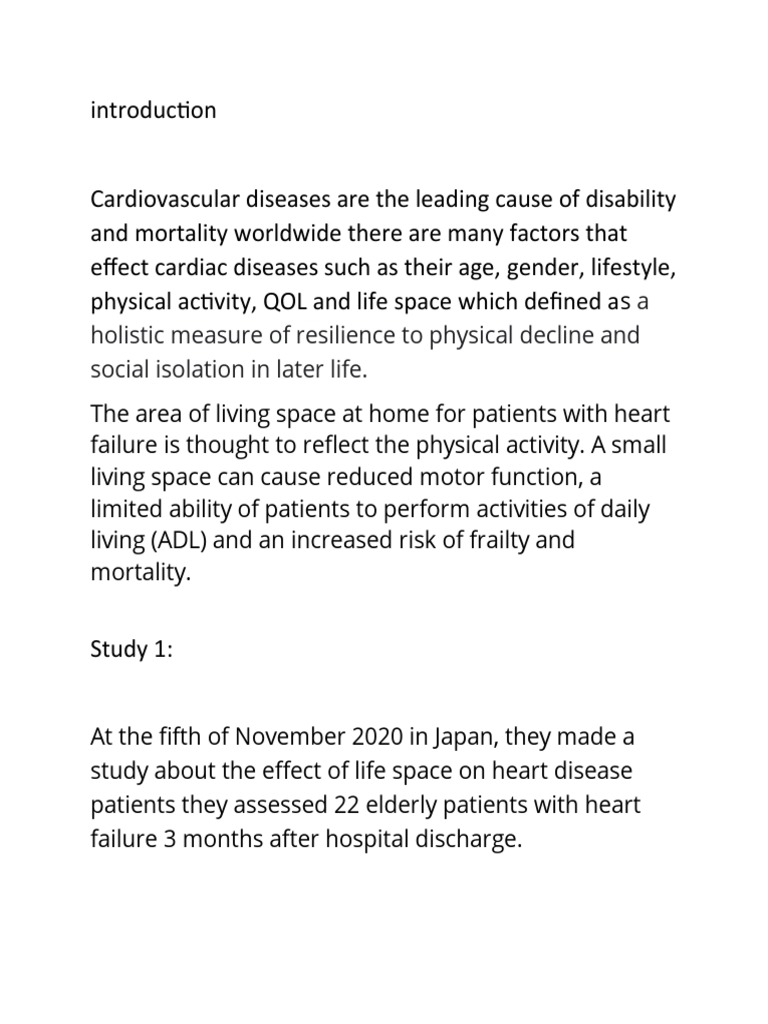 introduction

Cardiovascular diseases are the leading cause of disability and mortality worldwide there are many factors that effect cardiac diseases such as their age, gender, lifestyle, physical activity, QOL and life space which defined as a holistic measure of resilience to physical decline and social isolation in later life.

The area of living space at home for patients with heart failure is thought to reflect the physical activity. A small living space can cause reduced motor function, a limited ability of patients to perform activities of daily living (ADL) and an increased risk of frailty and mortality.

Study 1:

At the fifth of November 2020 in Japan, they made a study about the effect of life space on heart disease patients they assessed 22 elderly patients with heart failure 3 months after hospital discharge.